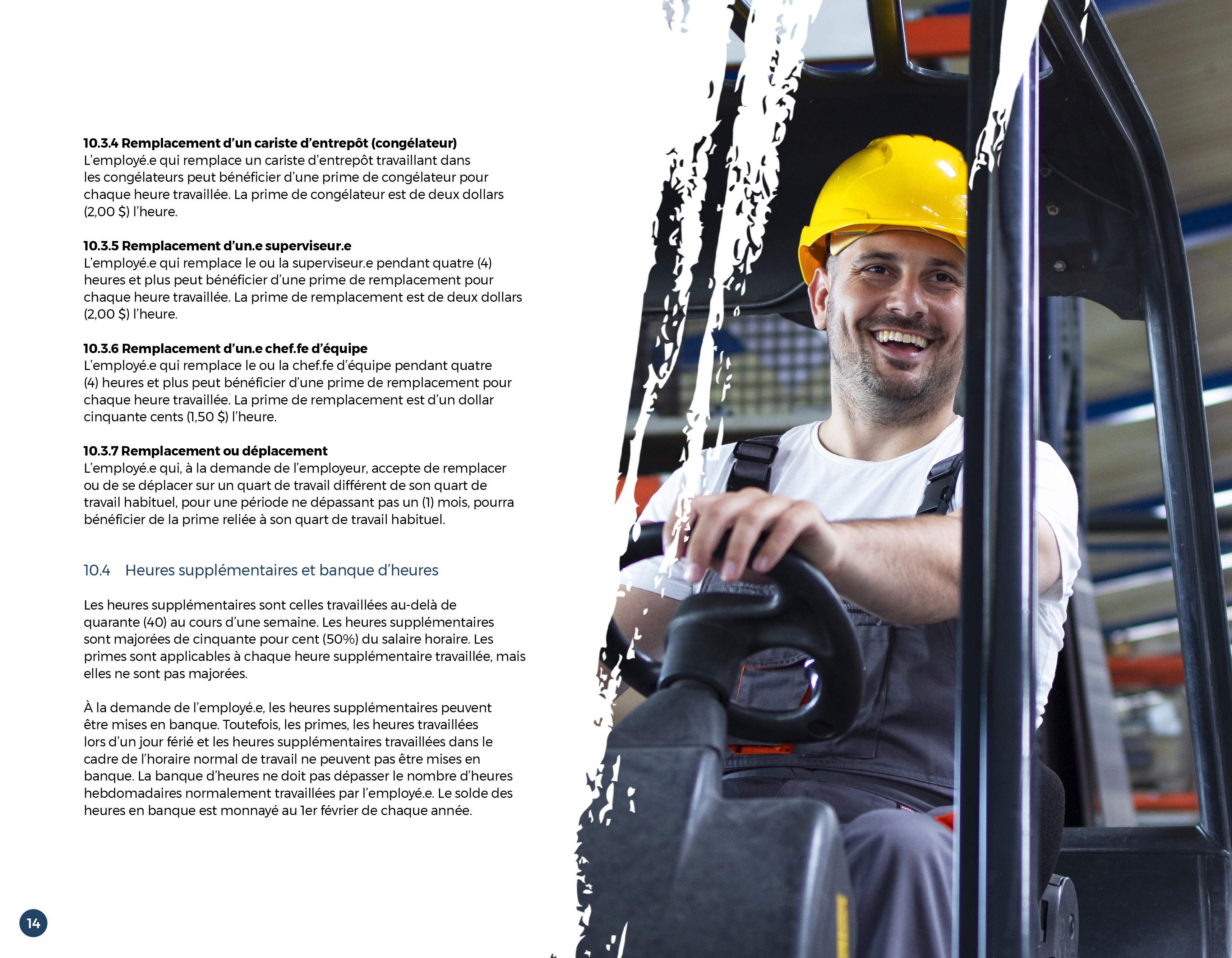 10.3.4 Remplacement d'un cariste d'entrepôt (congélateur)
L'employé.e qui remplace un cariste d'entrepôt travaillant dans les congélateurs peut bénéficier d'une prime de congélateur pour chaque heure travaillée. La prime de congélateur est de deux dollars (2,00 $) l'heure.

10.3.5 Remplacement d'un.e superviseur.e
L'employé.e qui remplace le ou la superviseur.e pendant quatre (4) heures et plus peut bénéficier d'une prime de remplacement pour chaque heure travaillée. La prime de remplacement est de deux dollars (2,00 $) l'heure.

10.3.6 Remplacement d'un.e chef.fe d'équipe
L'employé.e qui remplace le ou la chef.fe d'équipe pendant quatre (4) heures et plus peut bénéficier d'une prime de remplacement pour chaque heure travaillée. La prime de remplacement est d'un dollar cinquante cents (1,50 $) l'heure.

10.3.7 Remplacement ou déplacement
L'employé.e qui, à la demande de l'employeur, accepte de remplacer ou de se déplacer sur un quart de travail différent de son quart de travail habituel, pour une période ne dépassant pas un (1) mois, pourra bénéficier de la prime reliée à son quart de travail habituel.

10.4 Heures supplémentaires et banque d'heures

Les heures supplémentaires sont celles travaillées au-delà de quarante (40) au cours d'une semaine. Les heures supplémentaires sont majorées de cinquante pour cent (50%) du salaire horaire. Les primes sont applicables à chaque heure supplémentaire travaillée, mais elles ne sont pas majorées.

À la demande de l'employé.e, les heures supplémentaires peuvent être mises en banque. Toutefois, les primes, les heures travaillées lors d'un jour férié et les heures supplémentaires travaillées dans le cadre de l'horaire normal de travail ne peuvent pas être mises en banque. La banque d'heures ne doit pas dépasser le nombre d'heures hebdomadaires normalement travaillées par l'employé.e. Le solde des heures en banque est monnayé au 1er février de chaque année.

14